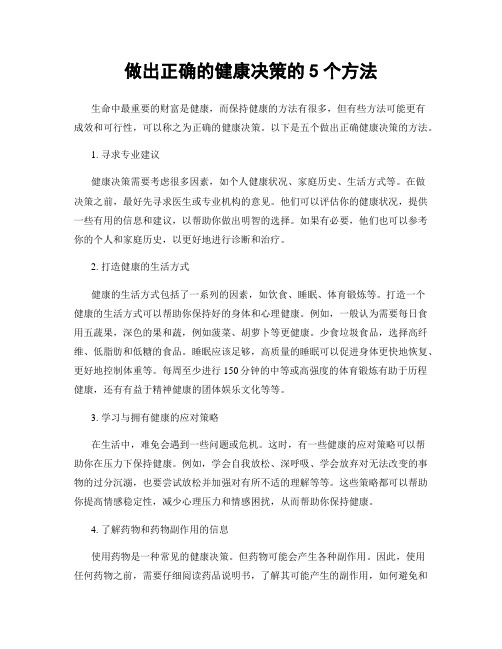 做出正确的健康决策的 5 个方法

生命中最重要的财富是健康，而保持健康的方法有很多，但有些方法可能更有成效和可行性，可以称之为正确的健康决策。以下是五个做出正确健康决策的方法。

1. 寻求专业建议

健康决策需要考虑很多因素，如个人健康状况、家庭历史、生活方式等。在做决策之前，最好先寻求医生或专业机构的意见。他们可以评估你的健康状况，提供一些有用的信息和建议，以帮助你做出明智的选择。如果有必要，他们也可以参考你的个人和家庭历史，以更好地进行诊断和治疗。

2. 打造健康的生活方式

健康的生活方式包括了一系列的因素，如饮食、睡眠、体育锻炼等。打造一个健康的生活方式可以帮助你保持好的身体和心理健康。例如，一般认为需要每日食用五蔬果，深色的果和蔬，例如菠菜、胡萝卜等更健康。少食垃圾食品，选择高纤维、低脂肪和低糖的食品。睡眠应该足够，高质量的睡眠可以促进身体更快地恢复、更好地控制体重等。每周至少进行 150 分钟的中等或高强度的体育锻炼有助于历程健康，还有有益于精神健康的团体娱乐文化等等。

3. 学习与拥有健康的应对策略

在生活中，难免会遇到一些问题或危机。这时，有一些健康的应对策略可以帮助你在压力下保持健康。例如，学会自我放松、深呼吸、学会放弃对无法改变的事物的过分沉溺，也要尝试放松并加强对有所不适的理解等等。这些策略都可以帮助你提高情感稳定性，减少心理压力和情感困扰，从而帮助你保持健康。

4. 了解药物和药物副作用的信息

使用药物是一种常见的健康决策。但药物可能会产生各种副作用。因此，使用任何药物之前，需要仔细阅读药品说明书，了解其可能产生的副作用，如何避免和